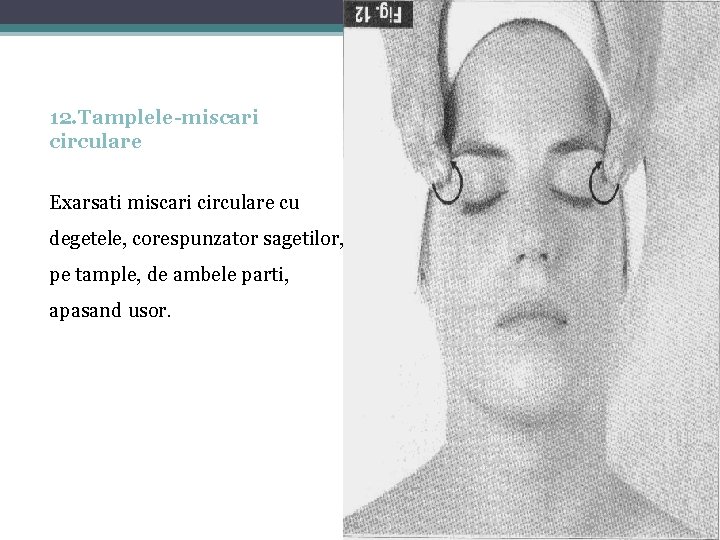 12.Tamplele-miscari circulare

Exarsati miscari circulare cu degetele, corespunzator sagetilor, pe tample, de ambele parti, apasand usor.

Fig. 12